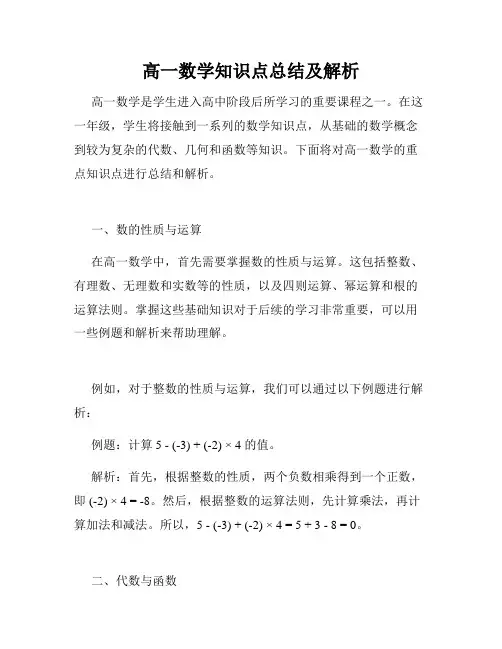 高一数学知识点总结及解析

高一数学是学生进入高中阶段后所学习的重要课程之一。在这一年级，学生将接触到一系列的数学知识点，从基础的数学概念到较为复杂的代数、几何和函数等知识。下面将对高一数学的重点知识点进行总结和解析。

一、数的性质与运算

在高一数学中，首先需要掌握数的性质与运算。这包括整数、有理数、无理数和实数等的性质，以及四则运算、幂运算和根的运算法则。掌握这些基础知识对于后续的学习非常重要，可以用一些例题和解析来帮助理解。

例如，对于整数的性质与运算，我们可以通过以下例题进行解析：

例题：计算 $5 - (-3) + (-2) \times 4$ 的值。

解析：首先，根据整数的性质，两个负数相乘得到一个正数，即 $(-2) \times 4 = -8$。然后，根据整数的运算法则，先计算乘法，再计算加法和减法。所以，$5 - (-3) + (-2) \times 4 = 5 + 3 - 8 = 0$。

二、代数与函数